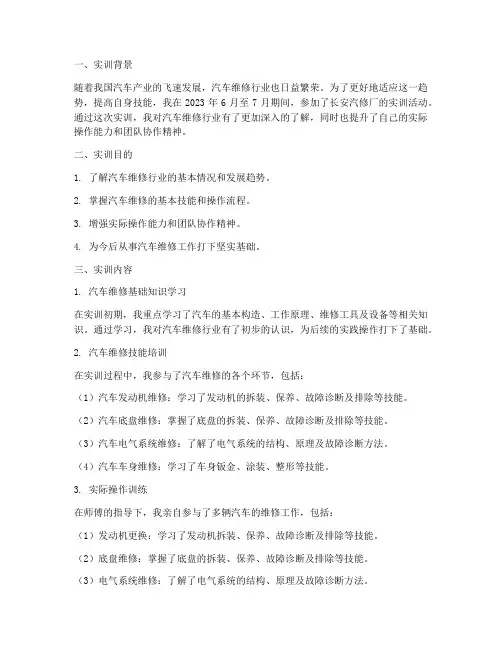 一、实训背景

随着我国汽车产业的飞速发展，汽车维修行业也日益繁荣。为了更好地适应这一趋势，提高自身技能，我在 2023 年 6 月至 7 月期间，参加了长安汽修厂的实训活动。通过这次实训，我对汽车维修行业有了更加深入的了解，同时也提升了自己的实际操作能力和团队协作精神。

二、实训目的

1. 了解汽车维修行业的基本情况和发展趋势。

2. 掌握汽车维修的基本技能和操作流程。

3. 增强实际操作能力和团队协作精神。

4. 为今后从事汽车维修工作打下坚实基础。

三、实训内容

1. 汽车维修基础知识学习

在实训初期，我重点学习了汽车的基本构造、工作原理、维修工具及设备等相关知识。通过学习，我对汽车维修行业有了初步的认识，为后续的实践操作打下了基础。

2. 汽车维修技能培训

在实训过程中，我参与了汽车维修的各个环节，包括：

（1）汽车发动机维修：学习了发动机的拆装、保养、故障诊断及排除等技能。

（2）汽车底盘维修：掌握了底盘的拆装、保养、故障诊断及排除等技能。

（3）汽车电气系统维修：了解了电气系统的结构、原理及故障诊断方法。

（4）汽车车身维修：学习了车身钣金、涂装、整形等技能。

3. 实际操作训练

在师傅的指导下，我亲自参与了多辆汽车的维修工作，包括：

（1）发动机更换：学习了发动机拆装、保养、故障诊断及排除等技能。

（2）底盘维修：掌握了底盘的拆装、保养、故障诊断及排除等技能。

（3）电气系统维修：了解了电气系统的结构、原理及故障诊断方法。